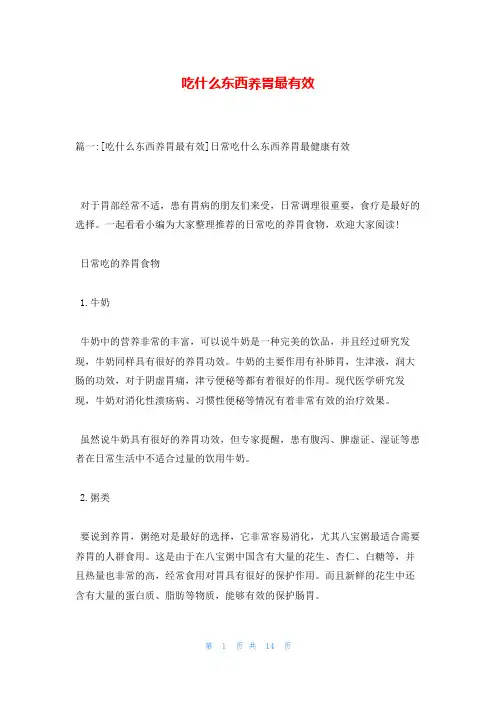 吃什么东西养胃最有效

篇一:[吃什么东西养胃最有效]日常吃什么东西养胃最健康有效

对于胃部经常不适，患有胃病的朋友们来受，日常调理很重要，食疗是最好的选择。一起看看小编为大家整理推荐的日常吃的养胃食物，欢迎大家阅读!

日常吃的养胃食物

1. 牛奶

牛奶中的营养非常的丰富，可以说牛奶是一种完美的饮品，并且经过研究发现，牛奶同样具有很好的养胃功效。牛奶的主要作用有补肺胃，生津液，润大肠的功效，对于阴虚胃痛，津亏便秘等都有着很好的作用。现代医学研究发现，牛奶对消化性溃疡病、习惯性便秘等情况有着非常有效的治疗效果。

虽然说牛奶具有很好的养胃功效，但专家提醒，患有腹泻、脾虚证、湿证等患者在日常生活中不适合过量的饮用牛奶。

2. 粥类

要说到养胃，粥绝对是最好的选择，它非常容易消化，尤其八宝粥最适合需要养胃的人群食用。这是由于在八宝粥中国含有大量的花生、杏仁、白糖等，并且热量也非常的高，经常食用对胃具有很好的保护作用。而且新鲜的花生中还含有大量的蛋白质、脂肪等物质，能够有效的保护肠胃。

第 1 页 共 14 页